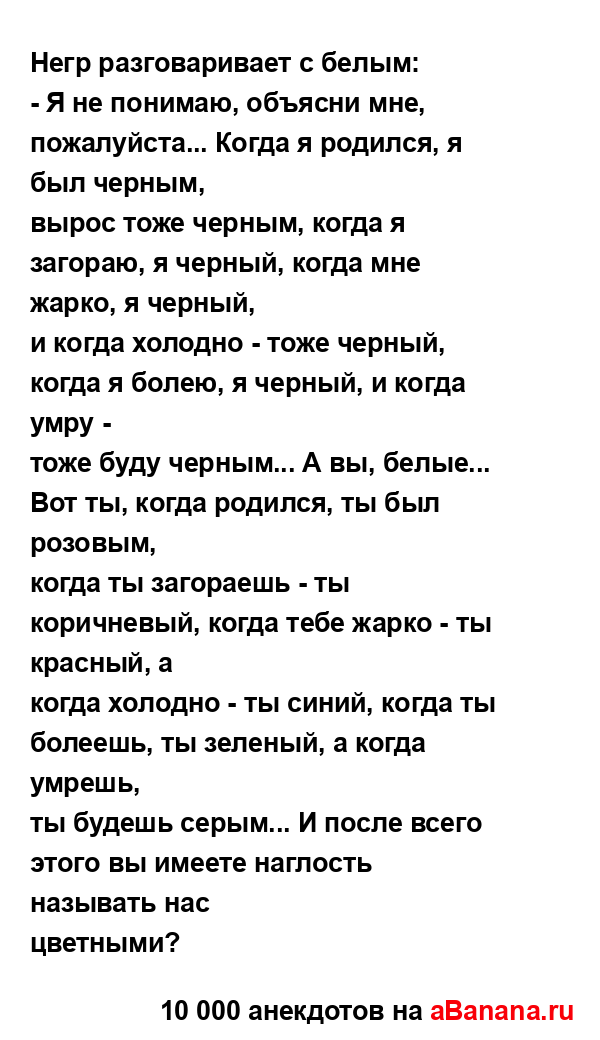 Негр разговаривает с белым:
- Я не понимаю, объясни мне, пожалуйста... Когда я родился, я был черным,
вырос тоже черным, когда я загораю, я черный, когда мне жарко, я черный,
и когда холодно - тоже черный, когда я болею, я черный, и когда умру -
тоже буду черным... А вы, белые... Вот ты, когда родился, ты был розовым,
когда ты загораешь - ты коричневый, когда тебе жарко - ты красный, а
когда холодно - ты синий, когда ты болеешь, ты зеленый, а когда умрешь,
ты будешь серым... И после всего этого вы имеете наглость называть нас
цветными?

10 000 анекдотов на aBanana.ru